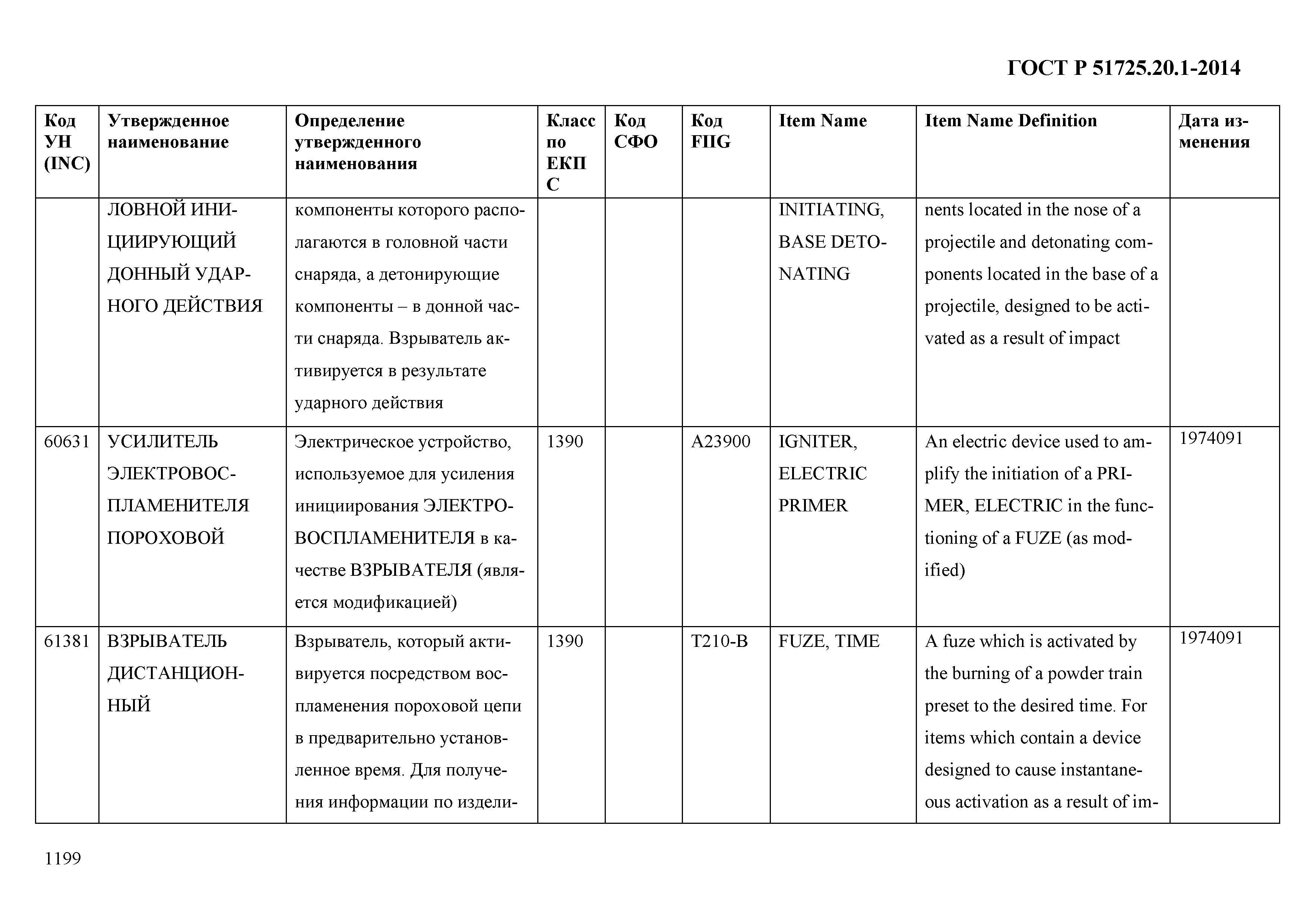 ГОСТ Р 51725.20.1-2014

| Код УН (INC) | Утвержденное наименование | Определение утвержденного наименования | Класс по ЕКПС | Код СФО | Код FIIG | Item Name | Item Name Definition | Дата изменения |
|---|---|---|---|---|---|---|---|---|
| | ЛОВНОЙ ИНИЦИИРУЮЩИЙ ДОННЫЙ УДАРНОГО ДЕЙСТВИЯ | компоненты которого располагаются в головной части снаряда, а детонирующие компоненты – в донной части снаряда. Взрыватель активируется в результате ударного действия | | | | INITIATING, BASE DETONATING | nents located in the nose of a projectile and detonating components located in the base of a projectile, designed to be activated as a result of impact | |
| 60631 | УСИЛИТЕЛЬ ЭЛЕКТРОВОСПЛАМЕНИТЕЛЯ ПОРОХОВОЙ | Электрическое устройство, используемое для усиления инициирования ЭЛЕКТРОВОСПЛАМЕНИТЕЛЯ в качестве ВЗРЫВАТЕЛЯ (является модификацией) | 1390 | | A23900 | IGNITER, ELECTRIC PRIMER | An electric device used to amplify the initiation of a PRIMER, ELECTRIC in the functioning of a FUZE (as modified) | 1974091 |
| 61381 | ВЗРЫВАТЕЛЬ ДИСТАНЦИОННЫЙ | Взрыватель, который активируется посредством воспламенения пороховой цепи в предварительно установленное время. Для получения информации по издели- | 1390 | | T210-B | FUZE, TIME | A fuze which is activated by the burning of a powder train preset to the desired time. For items which contain a device designed to cause instantaneous activation as a result of im- | 1974091 |

1199